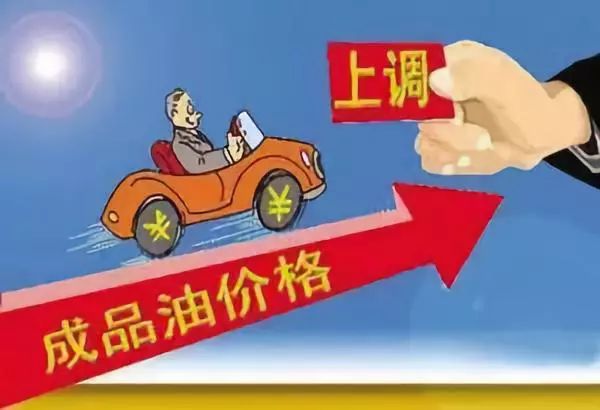 上调

¥ ¥

成品油价格